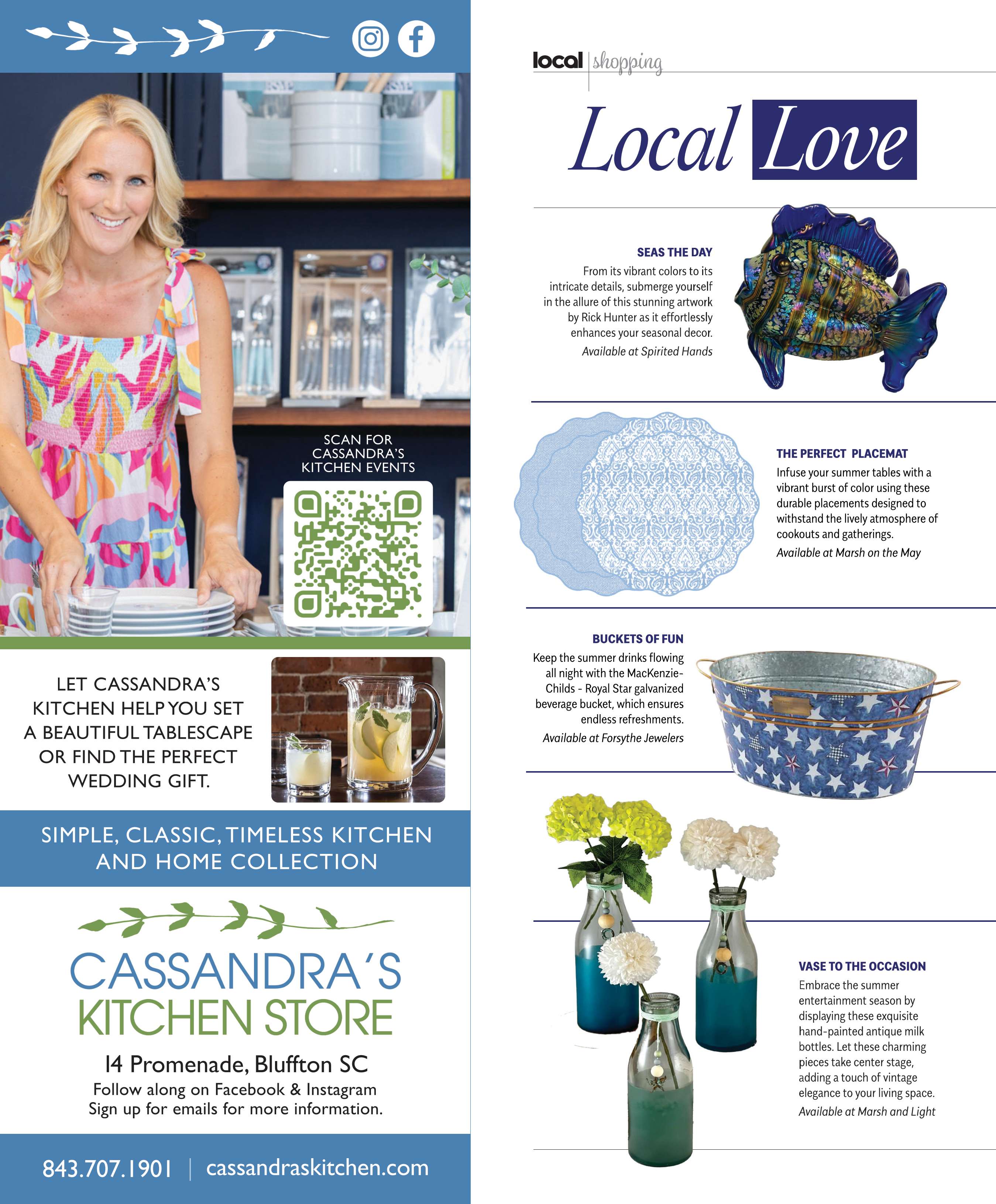 SCAN FOR CASSANDRA'S KITCHEN EVENTS

LET CASSANDRA'S KITCHEN HELP YOU SET A BEAUTIFUL TABLESCAPE OR FIND THE PERFECT WEDDING GIFT.

SIMPLE, CLASSIC, TIMELESS KITCHEN AND HOME COLLECTION

CASSANDRA'S KITCHEN STORE

14 Promenade, Bluffton SC
Follow along on Facebook & Instagram
Sign up for emails for more information.

843.707.1901 | cassandraskitchen.com

local | shopping

Local Love

SEAS THE DAY
From its vibrant colors to its intricate details, submerge yourself in the allure of this stunning artwork by Rick Hunter as it effortlessly enhances your seasonal decor.
Available at Spirited Hands

THE PERFECT PLACEMAT
Infuse your summer tables with a vibrant burst of color using these durable placements designed to withstand the lively atmosphere of cookouts and gatherings.
Available at Marsh on the May

BUCKETS OF FUN
Keep the summer drinks flowing all night with the MacKenzie-Childs - Royal Star galvanized beverage bucket, which ensures endless refreshments.
Available at Forsythe Jewelers

VASE TO THE OCCASION
Embrace the summer entertainment season by displaying these exquisite hand-painted antique milk bottles. Let these charming pieces take center stage, adding a touch of vintage elegance to your living space.
Available at Marsh and Light